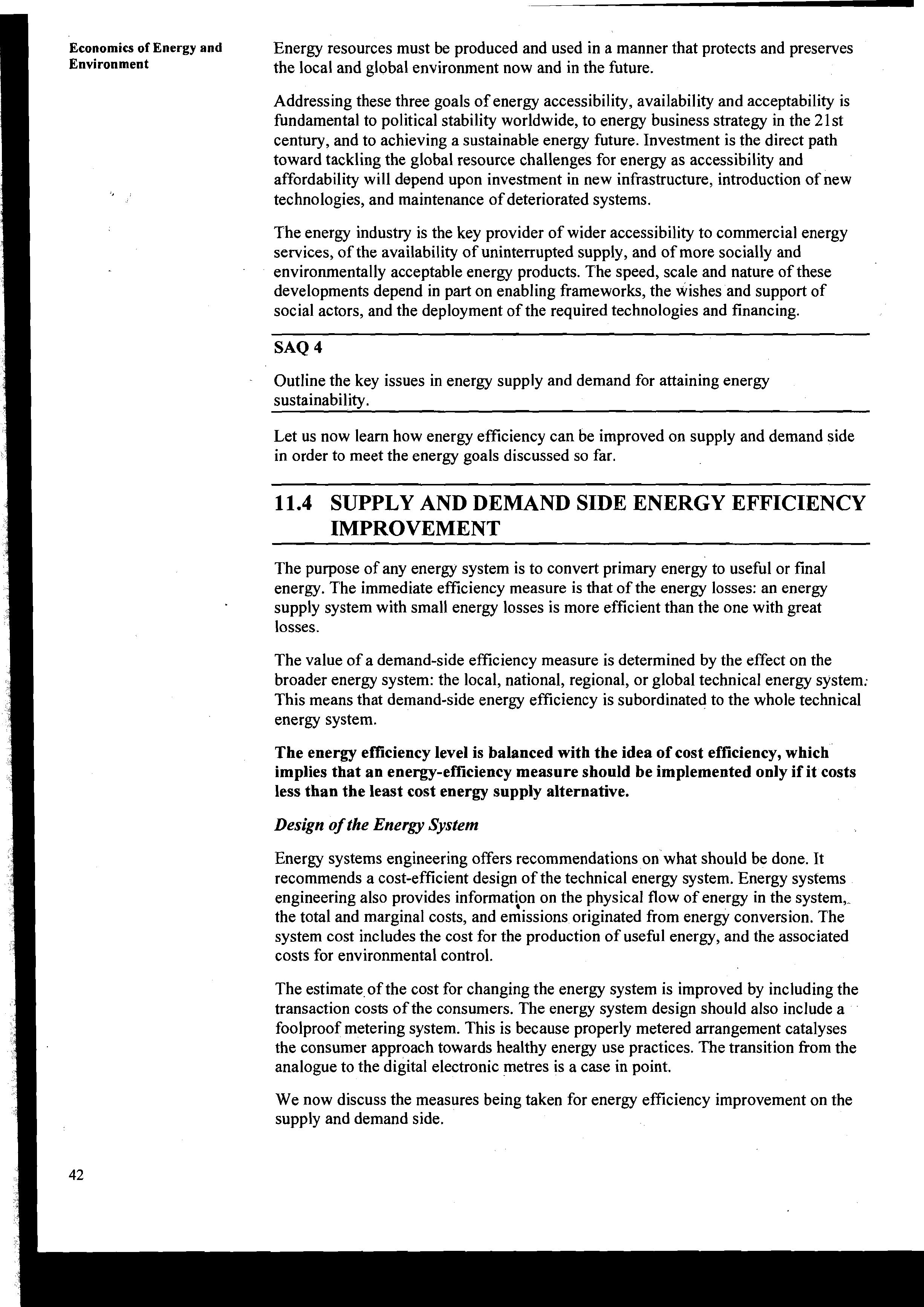 Economics of Energy and Environment

Energy resources must be produced and used in a manner that protects and preserves the local and global environment now and in the future.

Addressing these three goals of energy accessibility, availability and acceptability is fundamental to political stability worldwide, to energy business strategy in the 21st century, and to achieving a sustainable energy future. Investment is the direct path toward tackling the global resource challenges for energy as accessibility and affordability will depend upon investment in new infrastructure, introduction of new technologies, and maintenance of deteriorated systems.

The energy industry is the key provider of wider accessibility to commercial energy services, of the availability of uninterrupted supply, and of more socially and environmentally acceptable energy products. The speed, scale and nature of these developments depend in part on enabling frameworks, the wishes and support of social actors, and the deployment of the required technologies and financing.

SAQ 4

Outline the key issues in energy supply and demand for attaining energy sustainability.

Let us now learn how energy efficiency can be improved on supply and demand side in order to meet the energy goals discussed so far.

11.4 SUPPLY AND DEMAND SIDE ENERGY EFFICIENCY IMPROVEMENT

The purpose of any energy system is to convert primary energy to useful or final energy. The immediate efficiency measure is that of the energy losses: an energy supply system with small energy losses is more efficient than the one with great losses.

The value of a demand-side efficiency measure is determined by the effect on the broader energy system: the local, national, regional, or global technical energy system. This means that demand-side energy efficiency is subordinated to the whole technical energy system.

The energy efficiency level is balanced with the idea of cost efficiency, which implies that an energy-efficiency measure should be implemented only if it costs less than the least cost energy supply alternative.

Design of the Energy System

Energy systems engineering offers recommendations on what should be done. It recommends a cost-efficient design of the technical energy system. Energy systems engineering also provides information on the physical flow of energy in the system, the total and marginal costs, and emissions originated from energy conversion. The system cost includes the cost for the production of useful energy, and the associated costs for environmental control.

The estimate of the cost for changing the energy system is improved by including the transaction costs of the consumers. The energy system design should also include a foolproof metering system. This is because properly metered arrangement catalyses the consumer approach towards healthy energy use practices. The transition from the analogue to the digital electronic metres is a case in point.

We now discuss the measures being taken for energy efficiency improvement on the supply and demand side.

42